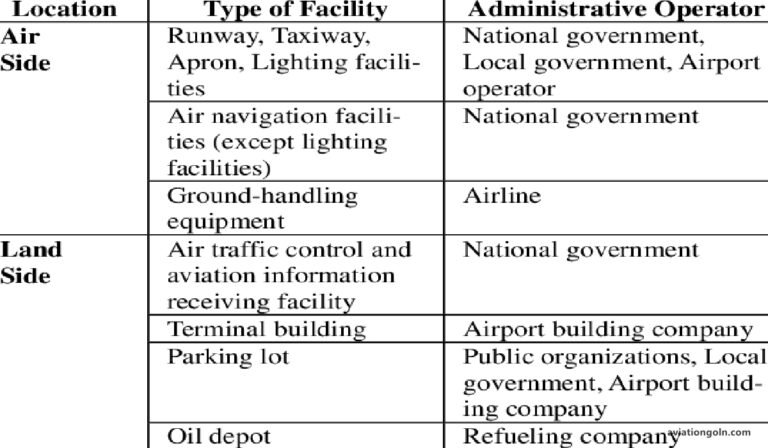 | Location | Type of Facility | Administrative Operator |
|---|---|---|
| Air Side | Runway, Taxiway, Apron, Lighting facilities | National government, Local government, Airport operator |
| | Air navigation facilities (except lighting facilities) | National government |
| | Ground-handling equipment | Airline |
| Land Side | Air traffic control and aviation information receiving facility | National government |
| | Terminal building | Airport building company |
| | Parking lot | Public organizations, Local government, Airport building company |
| | Oil depot | Refueling company |

aviationgoln.com